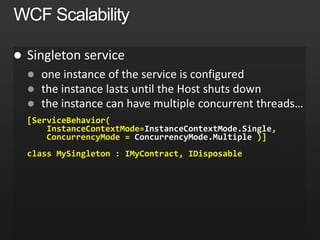 WCF Scalability

Singleton service

one instance of the service is configured
the instance lasts until the Host shuts down
the instance can have multiple concurrent threads…

[ServiceBehavior(
    InstanceContextMode=InstanceContextMode.Single,
    ConcurrencyMode = ConcurrencyMode.Multiple )]

class MySingleton : IMyContract, IDisposable